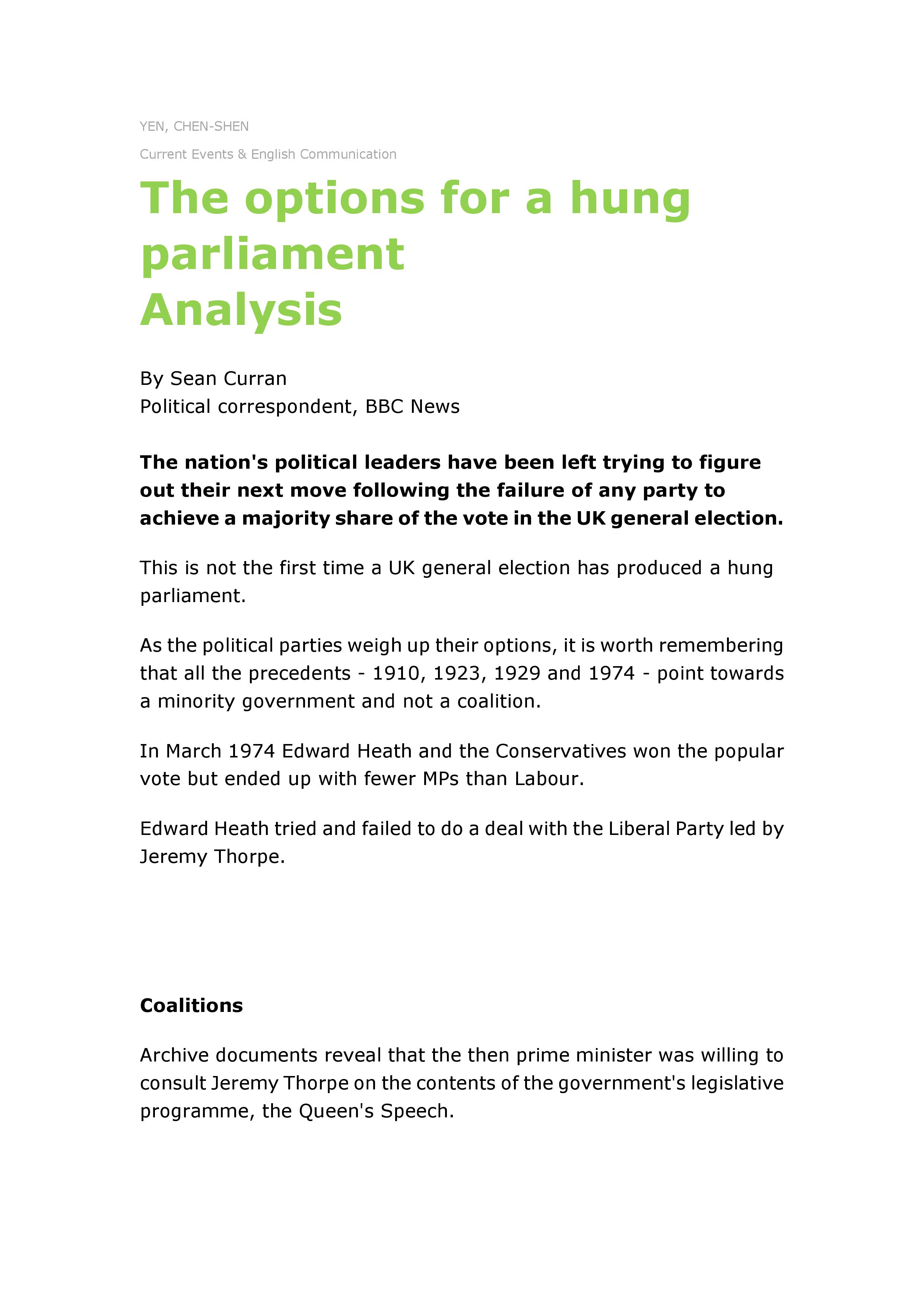 YEN, CHEN-SHEN

Current Events & English Communication

The options for a hung parliament
Analysis

By Sean Curran
Political correspondent, BBC News

The nation's political leaders have been left trying to figure out their next move following the failure of any party to achieve a majority share of the vote in the UK general election.

This is not the first time a UK general election has produced a hung parliament.

As the political parties weigh up their options, it is worth remembering that all the precedents - 1910, 1923, 1929 and 1974 - point towards a minority government and not a coalition.

In March 1974 Edward Heath and the Conservatives won the popular vote but ended up with fewer MPs than Labour.

Edward Heath tried and failed to do a deal with the Liberal Party led by Jeremy Thorpe.

Coalitions

Archive documents reveal that the then prime minister was willing to consult Jeremy Thorpe on the contents of the government's legislative programme, the Queen's Speech.